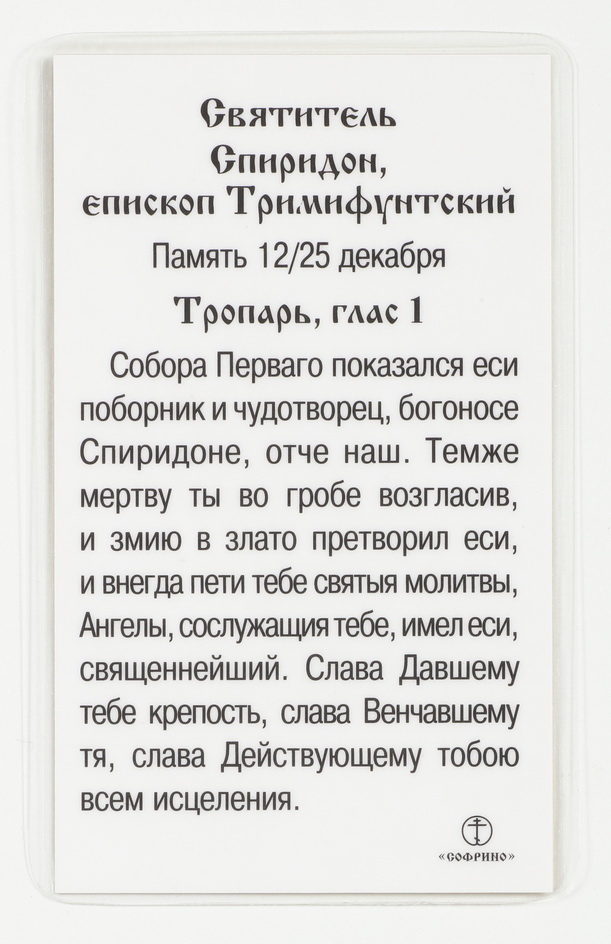 Святитель
Спиридон,
епископ Тримифунтский

Память 12/25 декабря

Тропарь, глас 1

Собора Перваго показался еси поборник и чудотворец, богоносе Спиридоне, отче наш. Темже мертву ты во гробе возгласив, и змию в злато претворил еси, и внегда пети тебе святыя молитвы, Ангелы, сослужащия тебе, имел еси, священнейший. Слава Давшему тебе крепость, слава Венчавшему тя, слава Действующему тобою всем исцеления.

«СОФРИНО»